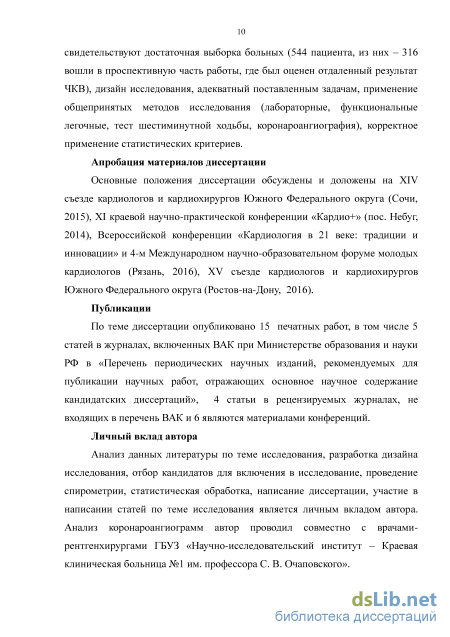 10

свидетельствуют достаточная выборка больных (544 пациента, из них – 316 вошли в проспективную часть работы, где был оценен отдаленный результат ЧКВ), дизайн исследования, адекватный поставленным задачам, применение общепринятых методов исследования (лабораторные, функциональные легочные, тест шестиминутной ходьбы, коронароангиография), корректное применение статистических критериев.

Апробация материалов диссертации

Основные положения диссертации обсуждены и доложены на XIV съезде кардиологов и кардиохирургов Южного Федерального округа (Сочи, 2015), XI краевой научно-практической конференции «Кардио+» (пос. Небуг, 2014), Всероссийской конференции «Кардиология в 21 веке: традиции и инновации» и 4-м Международном научно-образовательном форуме молодых кардиологов (Рязань, 2016), XV съезде кардиологов и кардиохирургов Южного Федерального округа (Ростов-на-Дону, 2016).

Публикации

По теме диссертации опубликовано 15 печатных работ, в том числе 5 статей в журналах, включенных ВАК при Министерстве образования и науки РФ в «Перечень периодических научных изданий, рекомендуемых для публикации научных работ, отражающих основное научное содержание кандидатских диссертаций», 4 статьи в рецензируемых журналах, не входящих в перечень ВАК и 6 являются материалами конференций.

Личный вклад автора

Анализ данных литературы по теме исследования, разработка дизайна исследования, отбор кандидатов для включения в исследование, проведение спирометрии, статистическая обработка, написание диссертации, участие в написании статей по теме исследования является личным вкладом автора. Анализ коронароангиограмм автор проводил совместно с врачами-рентгенхирургами ГБУЗ «Научно-исследовательский институт – Краевая клиническая больница №1 им. профессора С. В. Очаповского».

dsLib.net
библиотека диссертаций